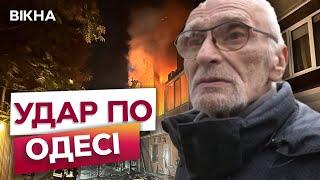 ВІКНА

УДАР ПО

ОДЕСІ